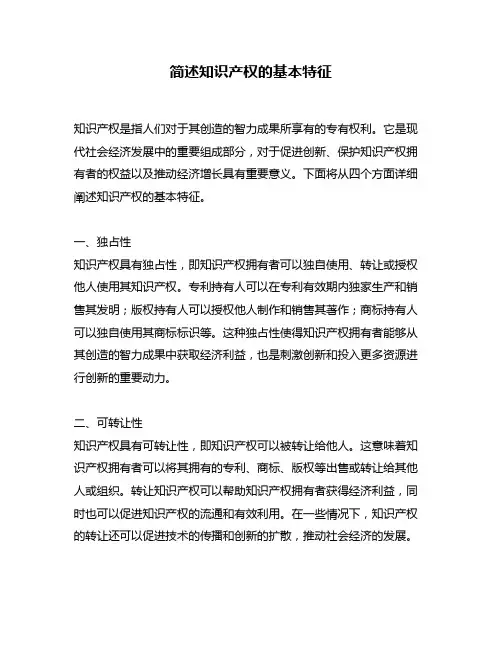 简述知识产权的基本特征

知识产权是指人们对于其创造的智力成果所享有的专有权利。它是现代社会经济发展中的重要组成部分，对于促进创新、保护知识产权拥有者的权益以及推动经济增长具有重要意义。下面将从四个方面详细阐述知识产权的基本特征。

一、独占性
知识产权具有独占性，即知识产权拥有者可以独自使用、转让或授权他人使用其知识产权。专利持有人可以在专利有效期内独家生产和销售其发明；版权持有人可以授权他人制作和销售其著作；商标持有人可以独自使用其商标标识等。这种独占性使得知识产权拥有者能够从其创造的智力成果中获取经济利益，也是刺激创新和投入更多资源进行创新的重要动力。

二、可转让性
知识产权具有可转让性，即知识产权可以被转让给他人。这意味着知识产权拥有者可以将其拥有的专利、商标、版权等出售或转让给其他人或组织。转让知识产权可以帮助知识产权拥有者获得经济利益，同时也可以促进知识产权的流通和有效利用。在一些情况下，知识产权的转让还可以促进技术的传播和创新的扩散，推动社会经济的发展。